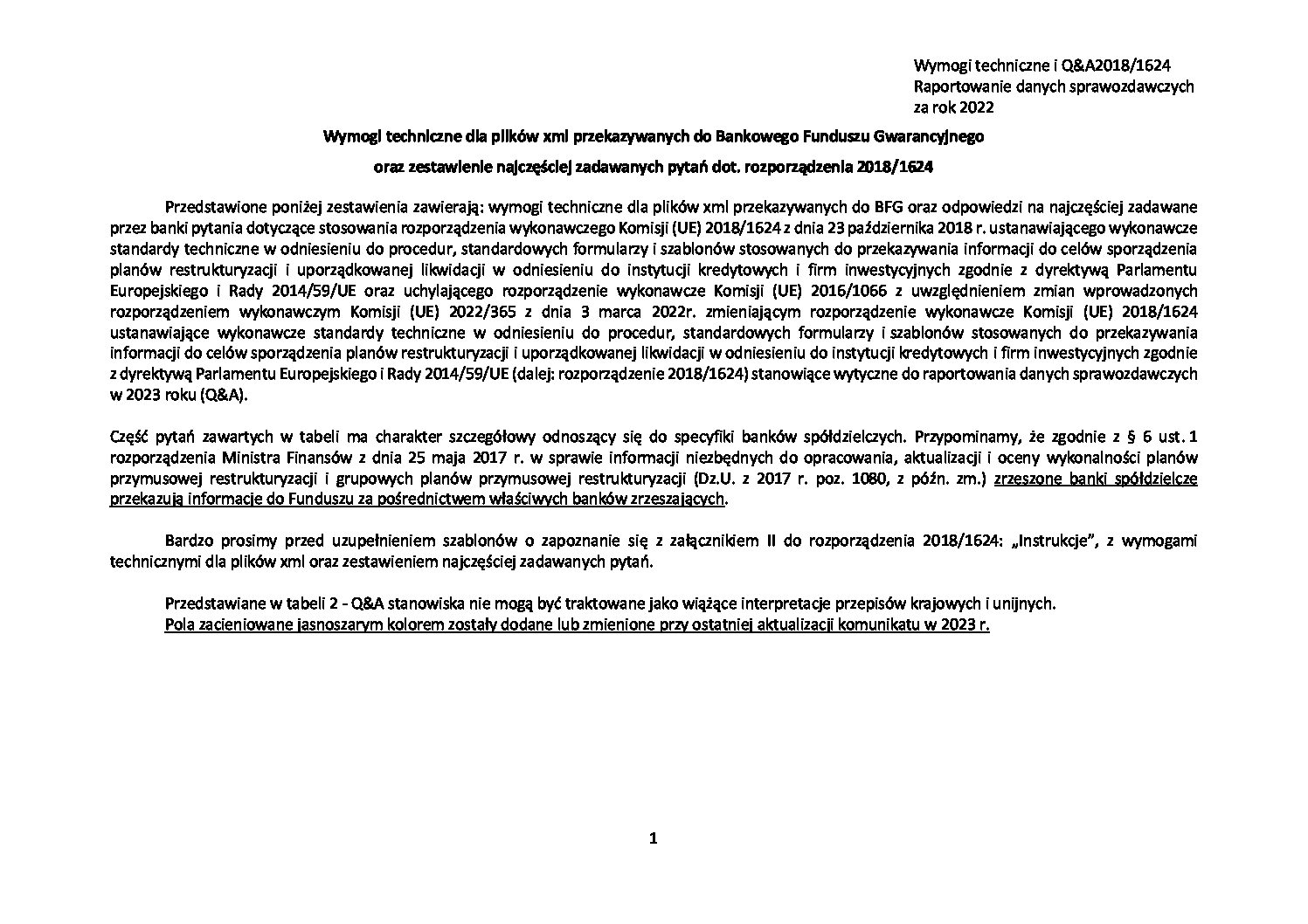 Wymogi techniczne i Q&A2018/1624
Raportowanie danych sprawozdawczych
za rok 2022

Wymogi techniczne dla plików xml przekazywanych do Bankowego Funduszu Gwarancyjnego

oraz zestawienie najczęściej zadawanych pytań dot. rozporządzenia 2018/1624

Przedstawione poniżej zestawienia zawierają: wymogi techniczne dla plików xml przekazywanych do BFG oraz odpowiedzi na najczęściej zadawane przez banki pytania dotyczące stosowania rozporządzenia wykonawczego Komisji (UE) 2018/1624 z dnia 23 października 2018 r. ustanawiającego wykonawcze standardy techniczne w odniesieniu do procedur, standardowych formularzy i szablonów stosowanych do przekazywania informacji do celów sporządzenia planów restrukturyzacji i uporządkowanej likwidacji w odniesieniu do instytucji kredytowych i firm inwestycyjnych zgodnie z dyrektywą Parlamentu Europejskiego i Rady 2014/59/UE oraz uchylającego rozporządzenie wykonawcze Komisji (UE) 2016/1066 z uwzględnieniem zmian wprowadzonych rozporządzeniem wykonawczym Komisji (UE) 2022/365 z dnia 3 marca 2022r. zmieniającym rozporządzenie wykonawcze Komisji (UE) 2018/1624 ustanawiające wykonawcze standardy techniczne w odniesieniu do procedur, standardowych formularzy i szablonów stosowanych do przekazywania informacji do celów sporządzenia planów restrukturyzacji i uporządkowanej likwidacji w odniesieniu do instytucji kredytowych i firm inwestycyjnych zgodnie z dyrektywą Parlamentu Europejskiego i Rady 2014/59/UE (dalej: rozporządzenie 2018/1624) stanowiące wytyczne do raportowania danych sprawozdawczych w 2023 roku (Q&A).

Część pytań zawartych w tabeli ma charakter szczegółowy odnoszący się do specyfiki banków spółdzielczych. Przypominamy, że zgodnie z § 6 ust. 1 rozporządzenia Ministra Finansów z dnia 25 maja 2017 r. w sprawie informacji niezbędnych do opracowania, aktualizacji i oceny wykonalności planów przymusowej restrukturyzacji i grupowych planów przymusowej restrukturyzacji (Dz.U. z 2017 r. poz. 1080, z późn. zm.) zrzeszone banki spółdzielcze przekazują informacje do Funduszu za pośrednictwem właściwych banków zrzeszających.

Bardzo prosimy przed uzupełnieniem szablonów o zapoznanie się z załącznikiem II do rozporządzenia 2018/1624: „Instrukcje", z wymogami technicznymi dla plików xml oraz zestawieniem najczęściej zadawanych pytań.

Przedstawiane w tabeli 2 - Q&A stanowiska nie mogą być traktowane jako wiążące interpretacje przepisów krajowych i unijnych.
Pola zacieniowane jasnoszarym kolorem zostały dodane lub zmienione przy ostatniej aktualizacji komunikatu w 2023 r.

1